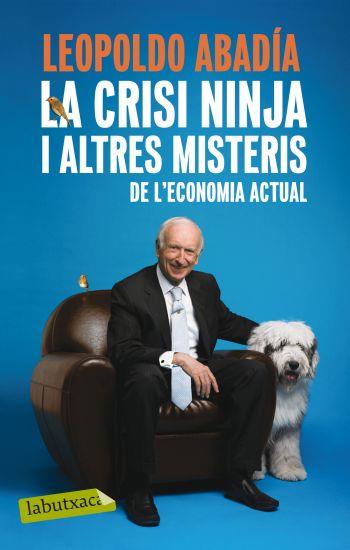 LEOPOLDO ABADÍA
LA CRISI NINJA
I ALTRES MISTERIS
DE L'ECONOMIA ACTUAL

labutxaca